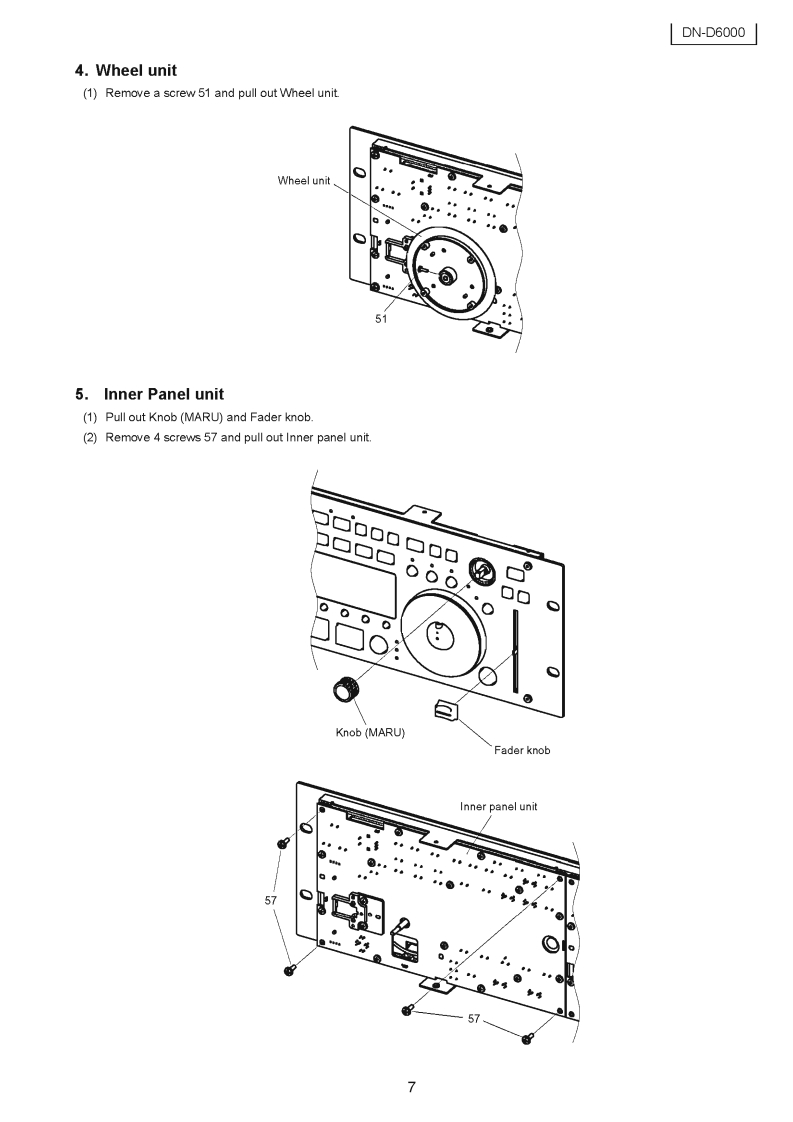 DN-D6000

4. Wheel unit

(1) Remove a screw 51 and pull out Wheel unit.

Wheel unit

51

5. Inner Panel unit

(1) Pull out Knob (MARU) and Fader knob.

(2) Remove 4 screws 57 and pull out Inner panel unit.

Knob (MARU)

Fader knob

Inner panel unit

57

57

7